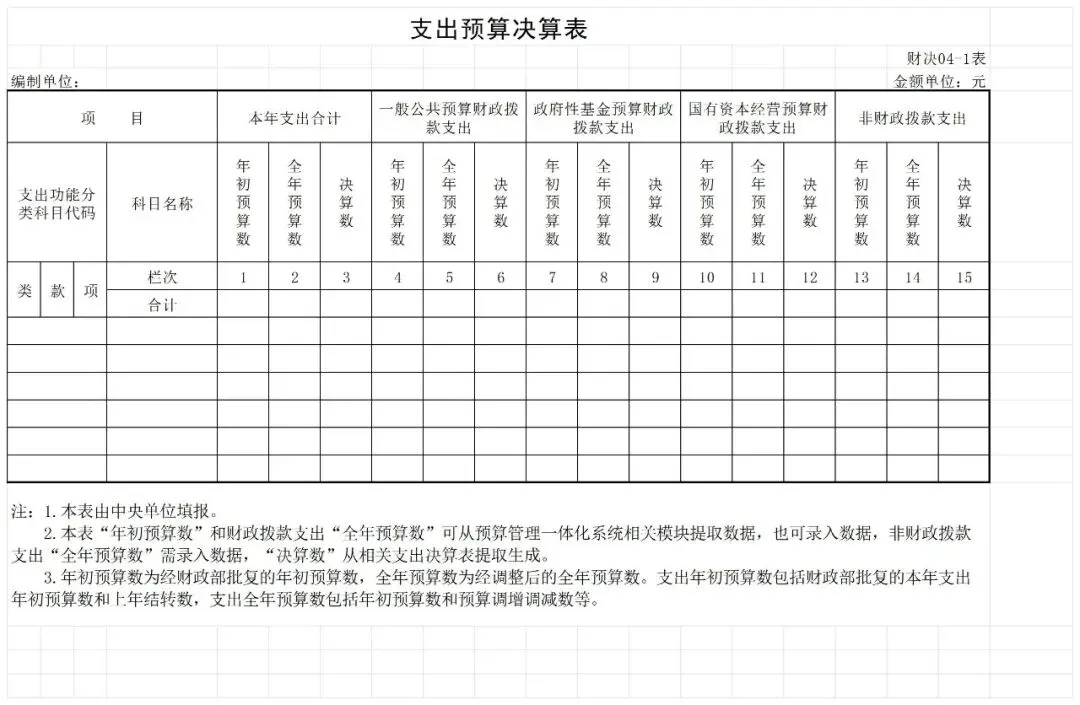 支出预算决算表

财决04-1表

编制单位：

金额单位：元

| 项 目 | | | | 本年支出合计 | | | 一般公共预算财政拨款支出 | | | 政府性基金预算财政拨款支出 | | | 国有资本经营预算财政拨款支出 | | | 非财政拨款支出 | | |
|---|---|---|---|---|---|---|---|---|---|---|---|---|---|---|---|---|---|---|
| 支出功能分类科目代码 | | | 科目名称 | 年初预算数 | 全年预算数 | 决算数 | 年初预算数 | 全年预算数 | 决算数 | 年初预算数 | 全年预算数 | 决算数 | 年初预算数 | 全年预算数 | 决算数 | 年初预算数 | 全年预算数 | 决算数 |
| 类 | 款 | 项 | 栏次 | 1 | 2 | 3 | 4 | 5 | 6 | 7 | 8 | 9 | 10 | 11 | 12 | 13 | 14 | 15 |
| | | | 合计 | | | | | | | | | | | | | | | |
| | | | | | | | | | | | | | | | | | | |
| | | | | | | | | | | | | | | | | | | |
| | | | | | | | | | | | | | | | | | | |
| | | | | | | | | | | | | | | | | | | |
| | | | | | | | | | | | | | | | | | | |
| | | | | | | | | | | | | | | | | | | |

注：1.本表由中央单位填报。
2.本表“年初预算数”和财政拨款支出“全年预算数”可从预算管理一体化系统相关模块提取数据，也可录入数据，非财政拨款支出“全年预算数”需录入数据，“决算数”从相关支出决算表提取生成。
3.年初预算数为经财政部批复的年初预算数，全年预算数为经调整后的全年预算数。支出年初预算数包括财政部批复的本年支出年初预算数和上年结转数，支出全年预算数包括年初预算数和预算调增调减数等。